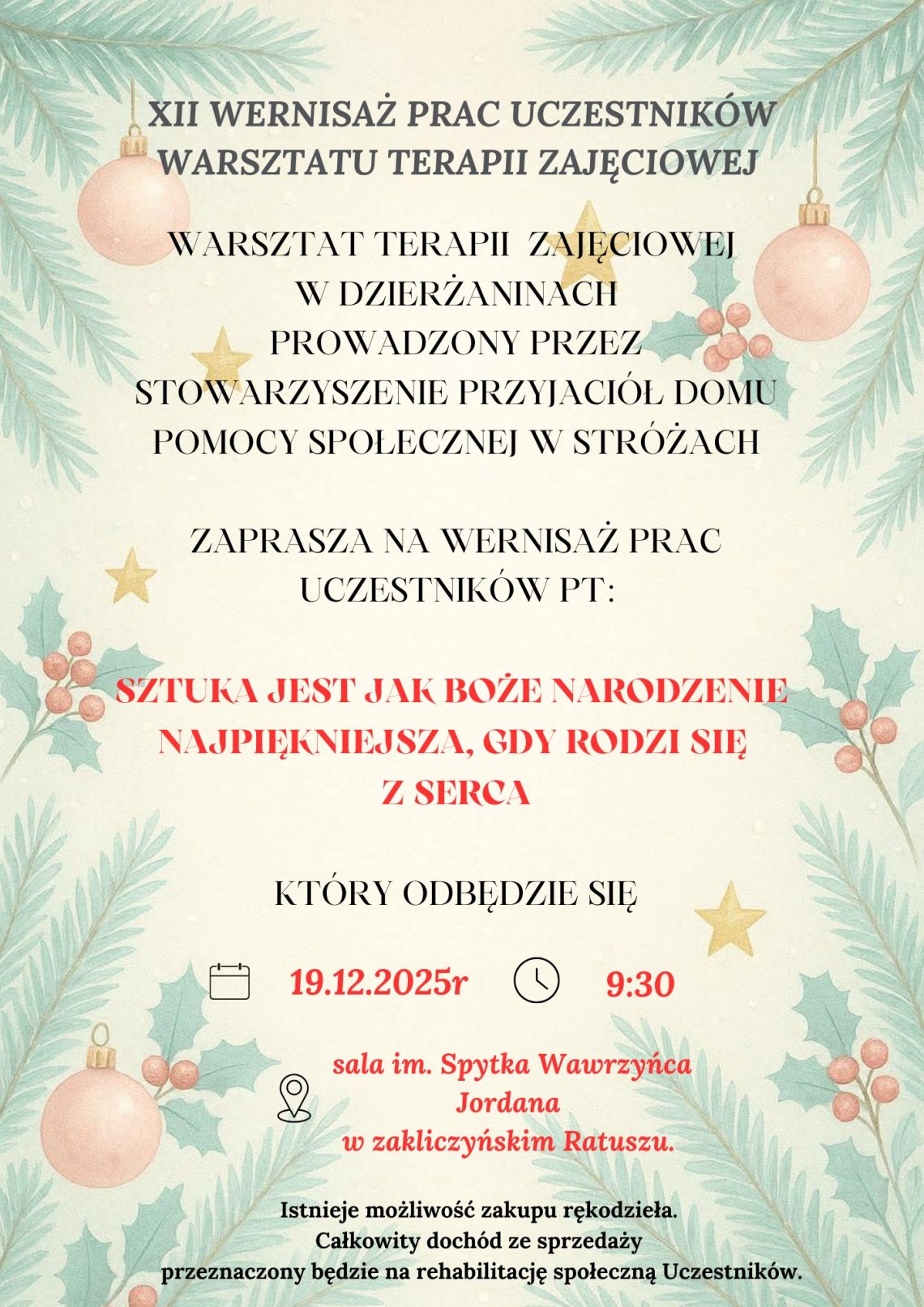 XII WERNISAŻ PRAC UCZESTNIKÓW
WARSZTATU TERAPII ZAJĘCIOWEJ

WARSZTAT TERAPII ZAJĘCIOWEJ
W DZIERŻANINACH
PROWADZONY PRZEZ
STOWARZYSZENIE PRZYJACIÓŁ DOMU
POMOCY SPOŁECZNEJ W STRÓŻACH

ZAPRASZA NA WERNISAŻ PRAC
UCZESTNIKÓW PT:

SZTUKA JEST JAK BOŻE NARODZENIE
NAJPIĘKNIEJSZA, GDY RODZI SIĘ
Z SERCA

KTÓRY ODBĘDZIE SIĘ

19.12.2025r 9:30

sala im. Spytka Wawrzyńca
Jordana
w zakliczyńskim Ratuszu.

Istnieje możliwość zakupu rękodzieła.
Całkowity dochód ze sprzedaży
przeznaczony będzie na rehabilitację społeczną Uczestników.